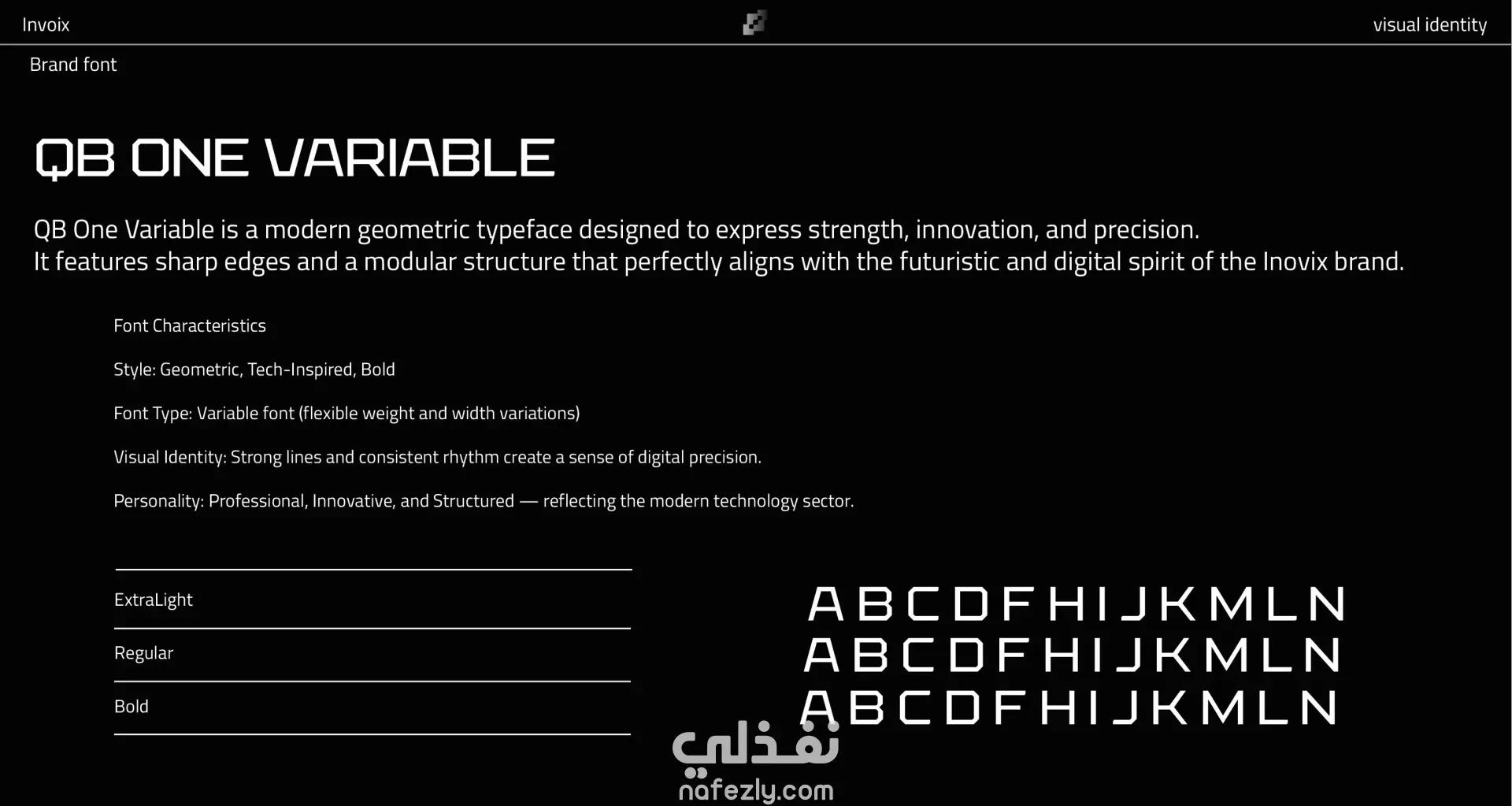 Invoix

visual identity

Brand font

QB ONE VARIABLE

QB One Variable is a modern geometric typeface designed to express strength, innovation, and precision.
It features sharp edges and a modular structure that perfectly aligns with the futuristic and digital spirit of the Inovix brand.

Font Characteristics

Style: Geometric, Tech-Inspired, Bold

Font Type: Variable font (flexible weight and width variations)

Visual Identity: Strong lines and consistent rhythm create a sense of digital precision.

Personality: Professional, Innovative, and Structured — reflecting the modern technology sector.

ExtraLight

Regular

Bold

A B C D F H I J K M L N
A B C D F H I J K M L N
A B C D F H I J K M L N

نفذلي
nafezly.com